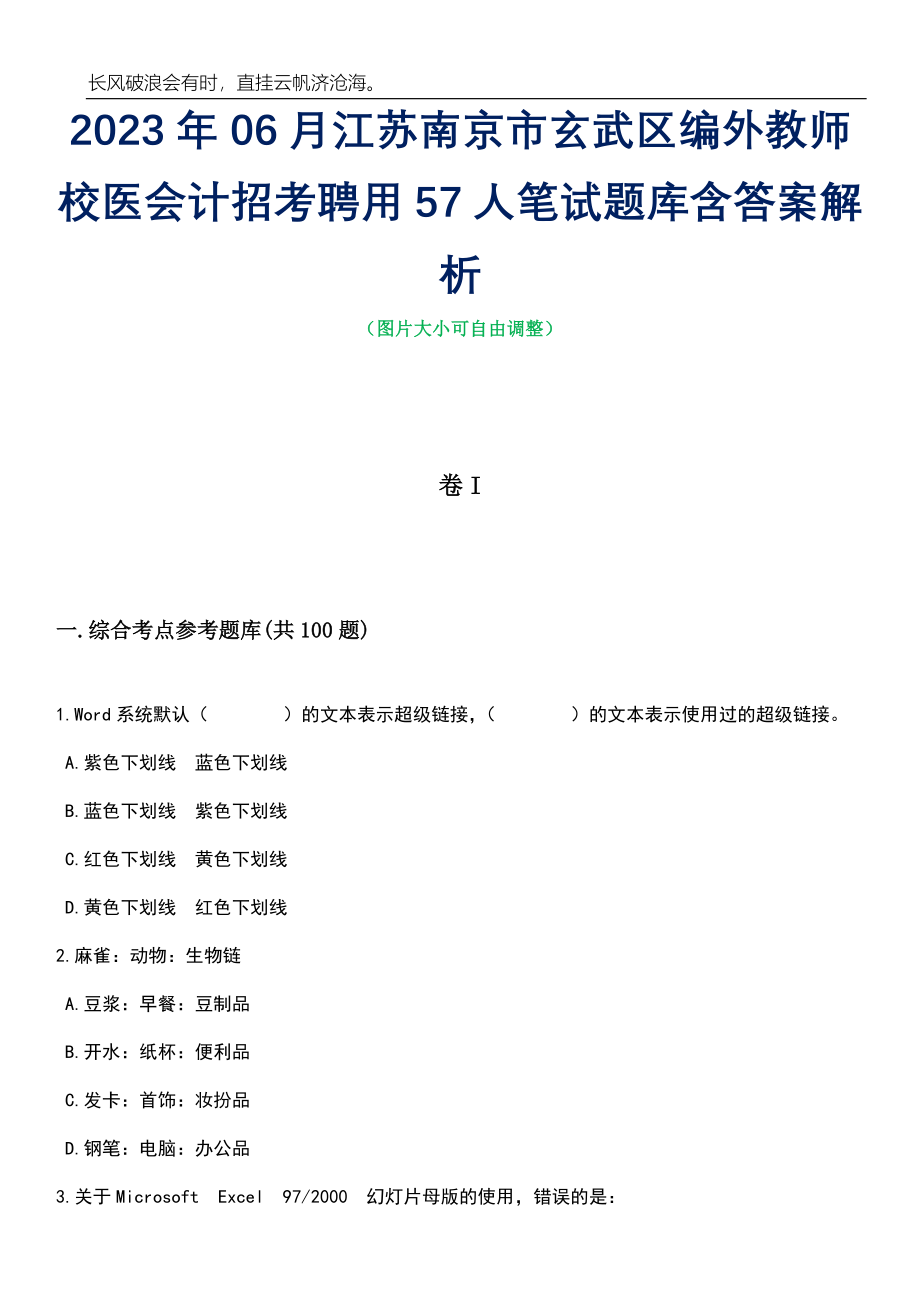 长风破浪会有时，直挂云帆济沧海。

2023年06月江苏南京市玄武区编外教师校医会计招考聘用57人笔试题库含答案解析

（图片大小可自由调整）

卷I

一.综合考点参考题库(共100题)

1.Word系统默认（　　　）的文本表示超级链接，（　　　）的文本表示使用过的超级链接。

A.紫色下划线　蓝色下划线

B.蓝色下划线　紫色下划线

C.红色下划线　黄色下划线

D.黄色下划线　红色下划线

2.麻雀：动物：生物链

A.豆浆：早餐：豆制品

B.开水：纸杯：便利品

C.发卡：首饰：妆扮品

D.钢笔：电脑：办公品

3.关于Microsoft Excel 97/2000 幻灯片母版的使用，错误的是：